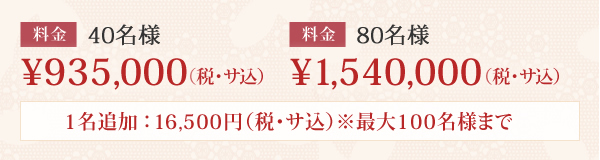 料金 40名様

¥935,000（税・サ込）

料金 80名様

¥1,540,000（税・サ込）

1名追加：16,500円（税・サ込）※最大100名様まで